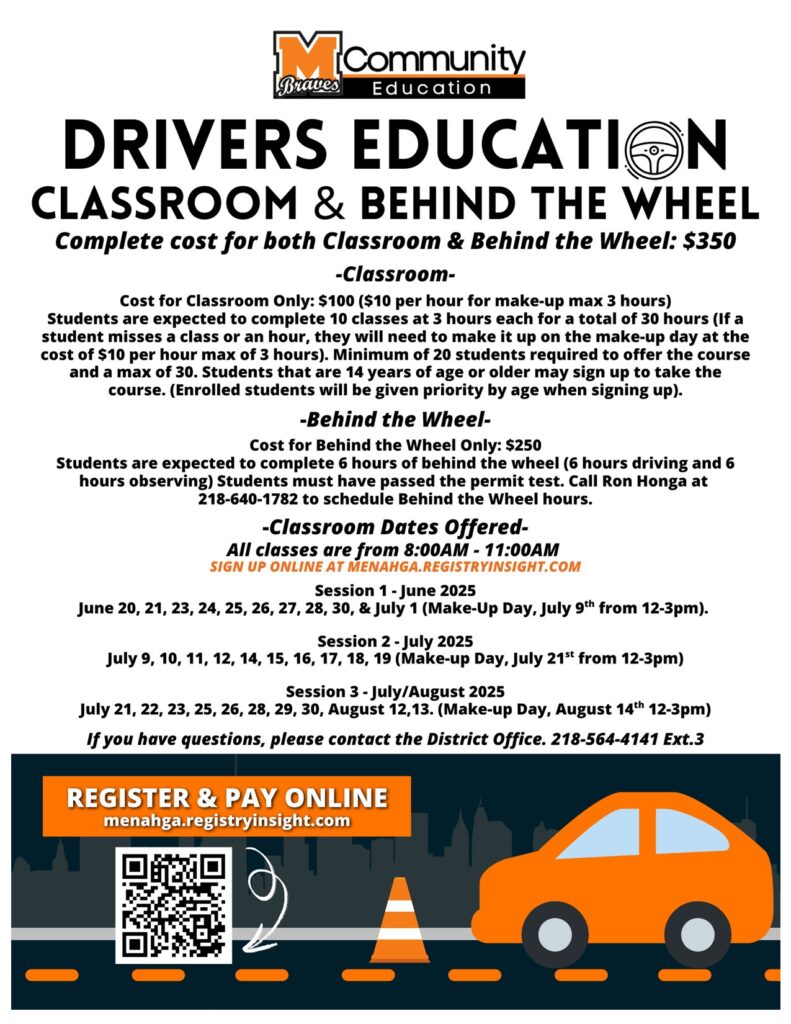 M Braves Community Education

DRIVERS EDUCATION
CLASSROOM & BEHIND THE WHEEL

Complete cost for both Classroom & Behind the Wheel: $350

-Classroom-

Cost for Classroom Only: $100 ($10 per hour for make-up max 3 hours)
Students are expected to complete 10 classes at 3 hours each for a total of 30 hours (If a student misses a class or an hour, they will need to make it up on the make-up day at the cost of $10 per hour max of 3 hours). Minimum of 20 students required to offer the course and a max of 30. Students that are 14 years of age or older may sign up to take the course. (Enrolled students will be given priority by age when signing up).

-Behind the Wheel-

Cost for Behind the Wheel Only: $250
Students are expected to complete 6 hours of behind the wheel (6 hours driving and 6 hours observing) Students must have passed the permit test. Call Ron Honga at 218-640-1782 to schedule Behind the Wheel hours.

-Classroom Dates Offered-
All classes are from 8:00AM - 11:00AM
SIGN UP ONLINE AT MENAHGA.REGISTRYINSIGHT.COM

Session 1 - June 2025
June 20, 21, 23, 24, 25, 26, 27, 28, 30, & July 1 (Make-Up Day, July 9$^{th}$ from 12-3pm).

Session 2 - July 2025
July 9, 10, 11, 12, 14, 15, 16, 17, 18, 19 (Make-up Day, July 21$^{st}$ from 12-3pm)

Session 3 - July/August 2025
July 21, 22, 23, 25, 26, 28, 29, 30, August 12,13. (Make-up Day, August 14$^{th}$ 12-3pm)

If you have questions, please contact the District Office. 218-564-4141 Ext.3

REGISTER & PAY ONLINE
menahga.registryinsight.com